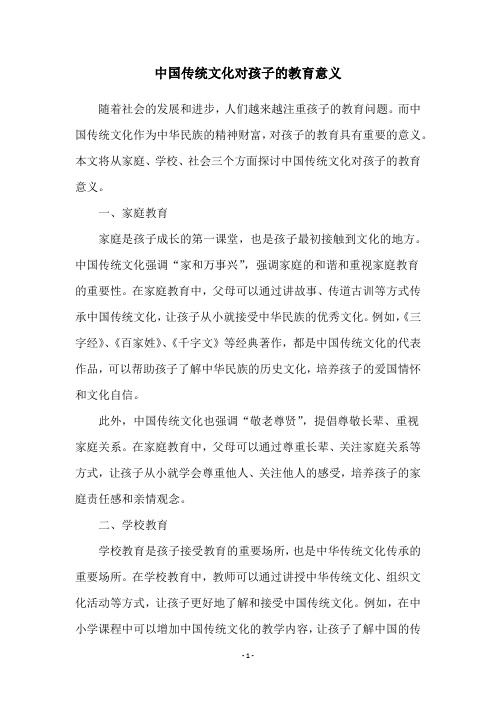 中国传统文化对孩子的教育意义

随着社会的发展和进步，人们越来越注重孩子的教育问题。而中国传统文化作为中华民族的精神财富，对孩子的教育具有重要的意义。本文将从家庭、学校、社会三个方面探讨中国传统文化对孩子的教育意义。

一、家庭教育

家庭是孩子成长的第一课堂，也是孩子最初接触到文化的地方。中国传统文化强调“家和万事兴”，强调家庭的和谐和重视家庭教育的重要性。在家庭教育中，父母可以通过讲故事、传道古训等方式传承中国传统文化，让孩子从小就接受中华民族的优秀文化。例如，《三字经》、《百家姓》、《千字文》等经典著作，都是中国传统文化的代表作品，可以帮助孩子了解中华民族的历史文化，培养孩子的爱国情怀和文化自信。

此外，中国传统文化也强调“敬老尊贤”，提倡尊敬长辈、重视家庭关系。在家庭教育中，父母可以通过尊重长辈、关注家庭关系等方式，让孩子从小就学会尊重他人、关注他人的感受，培养孩子的家庭责任感和亲情观念。

二、学校教育

学校教育是孩子接受教育的重要场所，也是中华传统文化传承的重要场所。在学校教育中，教师可以通过讲授中华传统文化、组织文化活动等方式，让孩子更好地了解和接受中国传统文化。例如，在中小学课程中可以增加中国传统文化的教学内容，让孩子了解中国的传

- 1 -